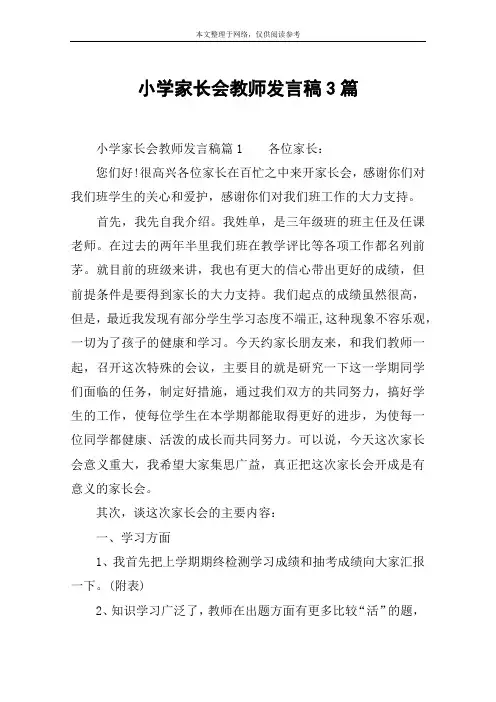 本文整理于网络，仅供阅读参考

小学家长会教师发言稿3篇

小学家长会教师发言稿篇1　　各位家长：

您们好!很高兴各位家长在百忙之中来开家长会，感谢你们对我们班学生的关心和爱护，感谢你们对我们班工作的大力支持。

首先，我先自我介绍。我姓单，是三年级班的班主任及任课老师。在过去的两年半里我们班在教学评比等各项工作都名列前茅。就目前的班级来讲，我也有更大的信心带出更好的成绩，但前提条件是要得到家长的大力支持。我们起点的成绩虽然很高，但是，最近我发现有部分学生学习态度不端正,这种现象不容乐观，一切为了孩子的健康和学习。今天约家长朋友来，和我们教师一起，召开这次特殊的会议，主要目的就是研究一下这一学期同学们面临的任务，制定好措施，通过我们双方的共同努力，搞好学生的工作，使每位学生在本学期都能取得更好的进步，为使每一位同学都健康、活泼的成长而共同努力。可以说，今天这次家长会意义重大，我希望大家集思广益，真正把这次家长会开成是有意义的家长会。

其次，谈这次家长会的主要内容：

一、学习方面

1、我首先把上学期期终检测学习成绩和抽考成绩向大家汇报一下。(附表)

2、知识学习广泛了，教师在出题方面有更多比较“活”的题，